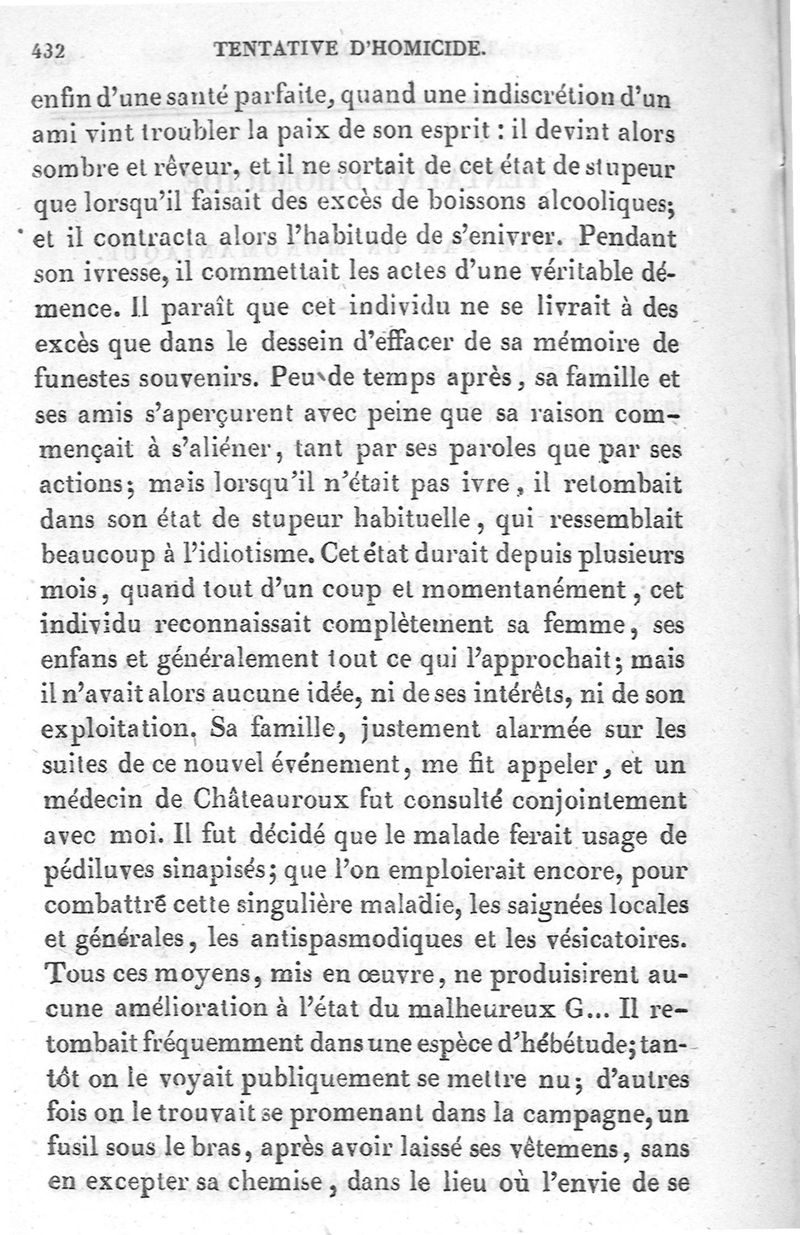 432 TENTATIVE D'HOMICIDE.

enfin d'une santé parfaite, quand une indiscrétion d'un ami vint troubler la paix de son esprit : il devint alors sombre et rêveur, et il ne sortait de cet état de stupeur que lorsqu'il faisait des excès de boissons alcooliques; et il contracta alors l'habitude de s'enivrer. Pendant son ivresse, il commettait les actes d'une véritable démence. Il paraît que cet individu ne se livrait à des excès que dans le dessein d'effacer de sa mémoire de funestes souvenirs. Peu de temps après, sa famille et ses amis s'aperçurent avec peine que sa raison commençait à s'aliéner, tant par ses paroles que par ses actions; mais lorsqu'il n'était pas ivre, il retombait dans son état de stupeur habituelle, qui ressemblait beaucoup à l'idiotisme. Cet état durait depuis plusieurs mois, quand tout d'un coup et momentanément, cet individu reconnaissait complètement sa femme, ses enfans et généralement tout ce qui l'approchait; mais il n'avait alors aucune idée, ni de ses intérêts, ni de son exploitation. Sa famille, justement alarmée sur les suites de ce nouvel événement, me fit appeler, et un médecin de Châteauroux fut consulté conjointement avec moi. Il fut décidé que le malade ferait usage de pédiluves sinapisés; que l'on emploierait encore, pour combattre cette singulière maladie, les saignées locales et générales, les antispasmodiques et les vésicatoires. Tous ces moyens, mis en œuvre, ne produisirent aucune amélioration à l'état du malheureux G... Il retombait fréquemment dans une espèce d'hébétude; tantôt on le voyait publiquement se mettre nu; d'autres fois on le trouvait se promenant dans la campagne, un fusil sous le bras, après avoir laissé ses vêtemens, sans en excepter sa chemise, dans le lieu où l'envie de se